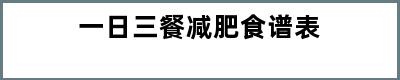 一日三餐减肥食谱表